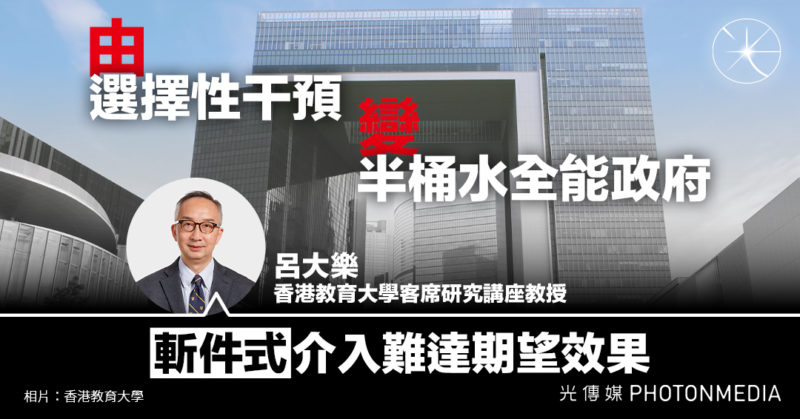 由
選擇性干預
變
半桶水全能政府

呂大樂
香港教育大學客席研究講座教授

斬件式介入難達期望效果

相片：香港教育大學

光傳媒 PHOTONMEDIA